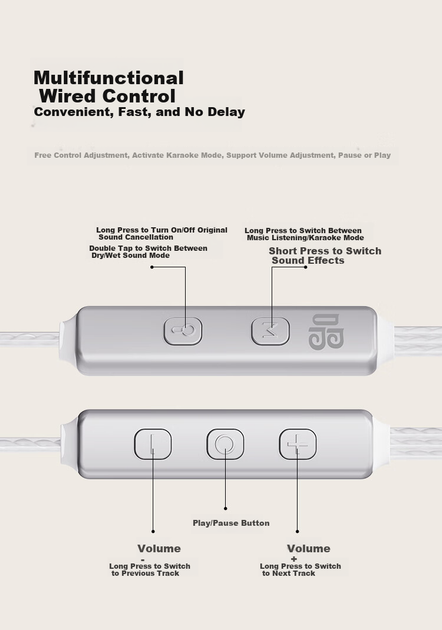 Multifunctional
Wired Control
Convenient, Fast, and No Delay

Free Control Adjustment, Activate Karaoke Mode, Support Volume Adjustment, Pause or Play

Long Press to Turn On/Off Original Sound Cancellation
Double Tap to Switch Between Dry/Wet Sound Mode

Long Press to Switch Between Music Listening/Karaoke Mode
Short Press to Switch Sound Effects

Play/Pause Button

Volume
-
Long Press to Switch to Previous Track

Volume
+
Long Press to Switch to Next Track